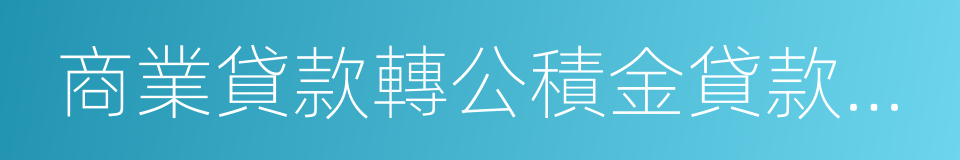 商業貸款轉公積金貸款...